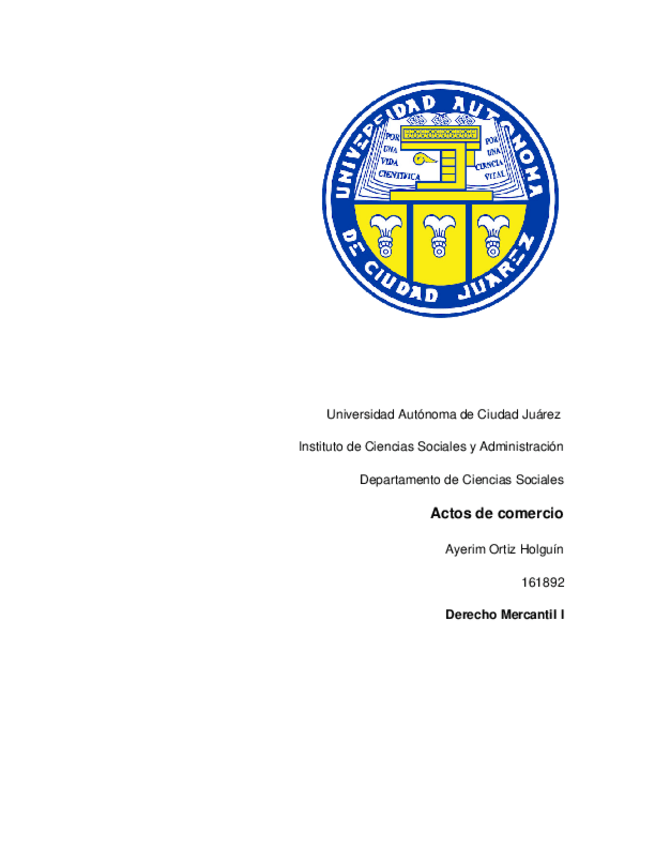 UNIVERSIDAD AUTONOMA DE CIUDAD JUAREZ

POR UNA VIDA CIENTIFICA

POR UNA CIENCIA VITAL

Universidad Autónoma de Ciudad Juárez

Instituto de Ciencias Sociales y Administración

Departamento de Ciencias Sociales

Actos de comercio

Ayerim Ortiz Holguín

161892

Derecho Mercantil I